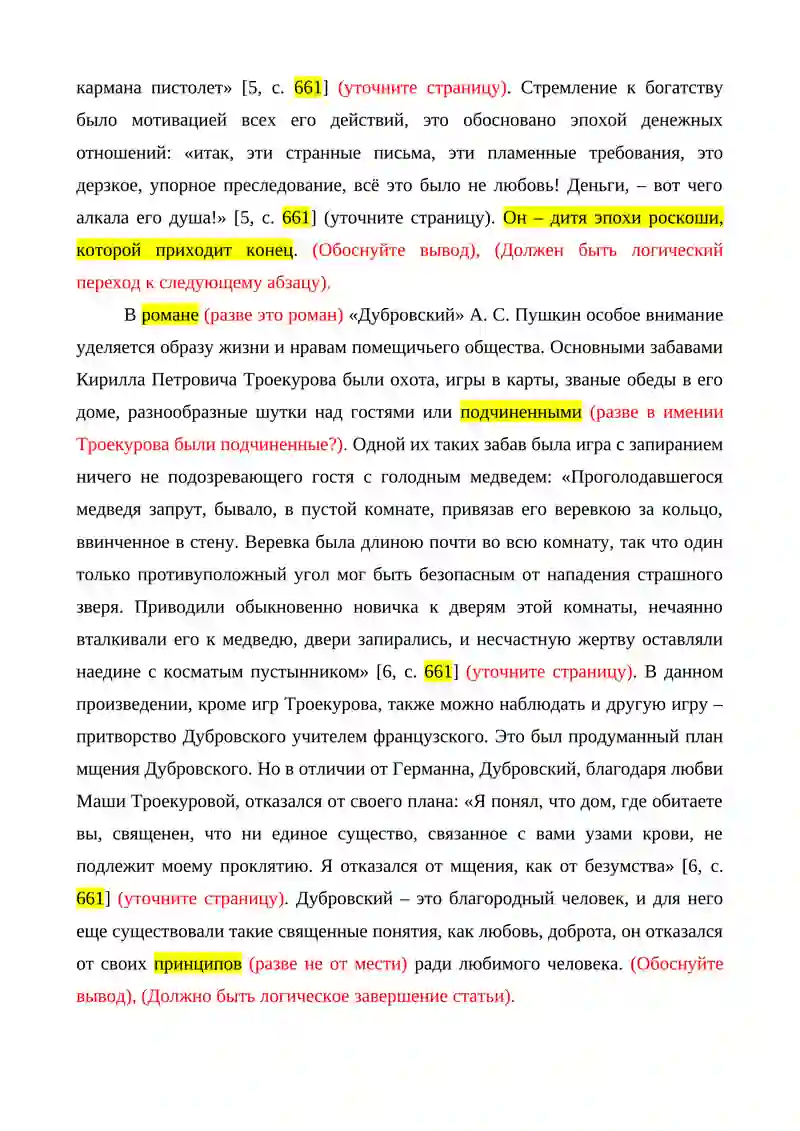 кармана пистолет» [5, с. 661] (уточните страницу). Стремление к богатству было мотивацией всех его действий, это обосновано эпохой денежных отношений: «итак, эти странные письма, эти пламенные требования, это дерзкое, упорное преследование, всё это было не любовь! Деньги, – вот чего алкала его душа!» [5, с. 661] (уточните страницу). Он – дитя эпохи роскоши, которой приходит конец. (Обоснуйте вывод), (Должен быть логический переход к следующему абзацу).

В романе (разве это роман) «Дубровский» А. С. Пушкин особое внимание уделяется образу жизни и нравам помещичьего общества. Основными забавами Кирилла Петровича Троекурова были охота, игры в карты, званые обеды в его доме, разнообразные шутки над гостями или подчиненными (разве в имении Троекурова были подчиненные?). Одной их таких забав была игра с запиранием ничего не подозревающего гостя с голодным медведем: «Проголодавшегося медведя запрут, бывало, в пустой комнате, привязав его веревкою за кольцо, ввинченное в стену. Веревка была длиною почти во всю комнату, так что один только противуположный угол мог быть безопасным от нападения страшного зверя. Приводили обыкновенно новичка к дверям этой комнаты, нечаянно вталкивали его к медведю, двери запирались, и несчастную жертву оставляли наедине с косматым пустынником» [6, с. 661] (уточните страницу). В данном произведении, кроме игр Троекурова, также можно наблюдать и другую игру – притворство Дубровского учителем французского. Это был продуманный план мщения Дубровского. Но в отличии от Германна, Дубровский, благодаря любви Маши Троекуровой, отказался от своего плана: «Я понял, что дом, где обитаете вы, священен, что ни единое существо, связанное с вами узами крови, не подлежит моему проклятию. Я отказался от мщения, как от безумства» [6, с. 661] (уточните страницу). Дубровский – это благородный человек, и для него еще существовали такие священные понятия, как любовь, доброта, он отказался от своих принципов (разве не от мести) ради любимого человека. (Обоснуйте вывод), (Должно быть логическое завершение статьи).